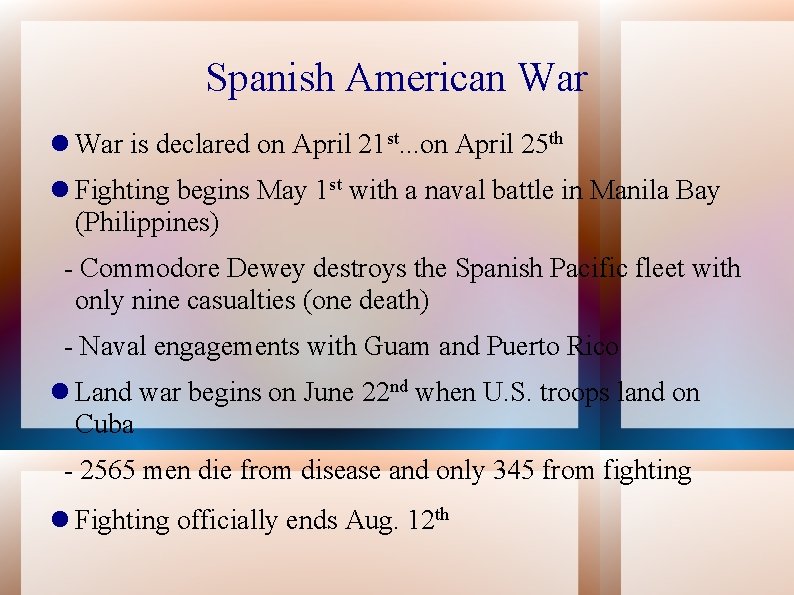 Spanish American War

• War is declared on April 21st...on April 25th

• Fighting begins May 1st with a naval battle in Manila Bay (Philippines)

- Commodore Dewey destroys the Spanish Pacific fleet with only nine casualties (one death)

- Naval engagements with Guam and Puerto Rico

• Land war begins on June 22nd when U.S. troops land on Cuba

- 2565 men die from disease and only 345 from fighting

• Fighting officially ends Aug. 12th